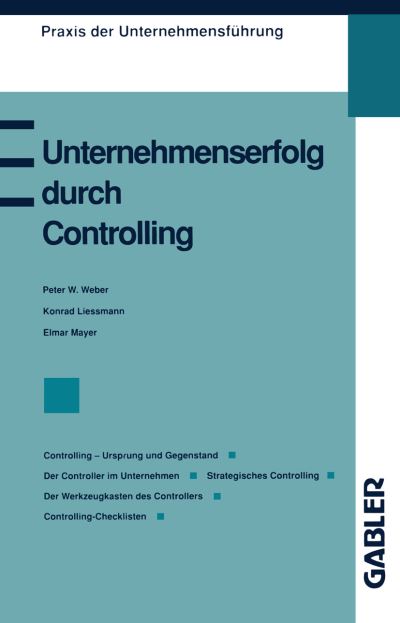 Praxis der Unternehmensführung

Unternehmenserfolg durch Controlling

Peter W. Weber

Konrad Liessmann

Elmar Mayer

Controlling – Ursprung und Gegenstand

Der Controller im Unternehmen

Strategisches Controlling

Der Werkzeugkasten des Controllers

Controlling-Checklisten

GABLER